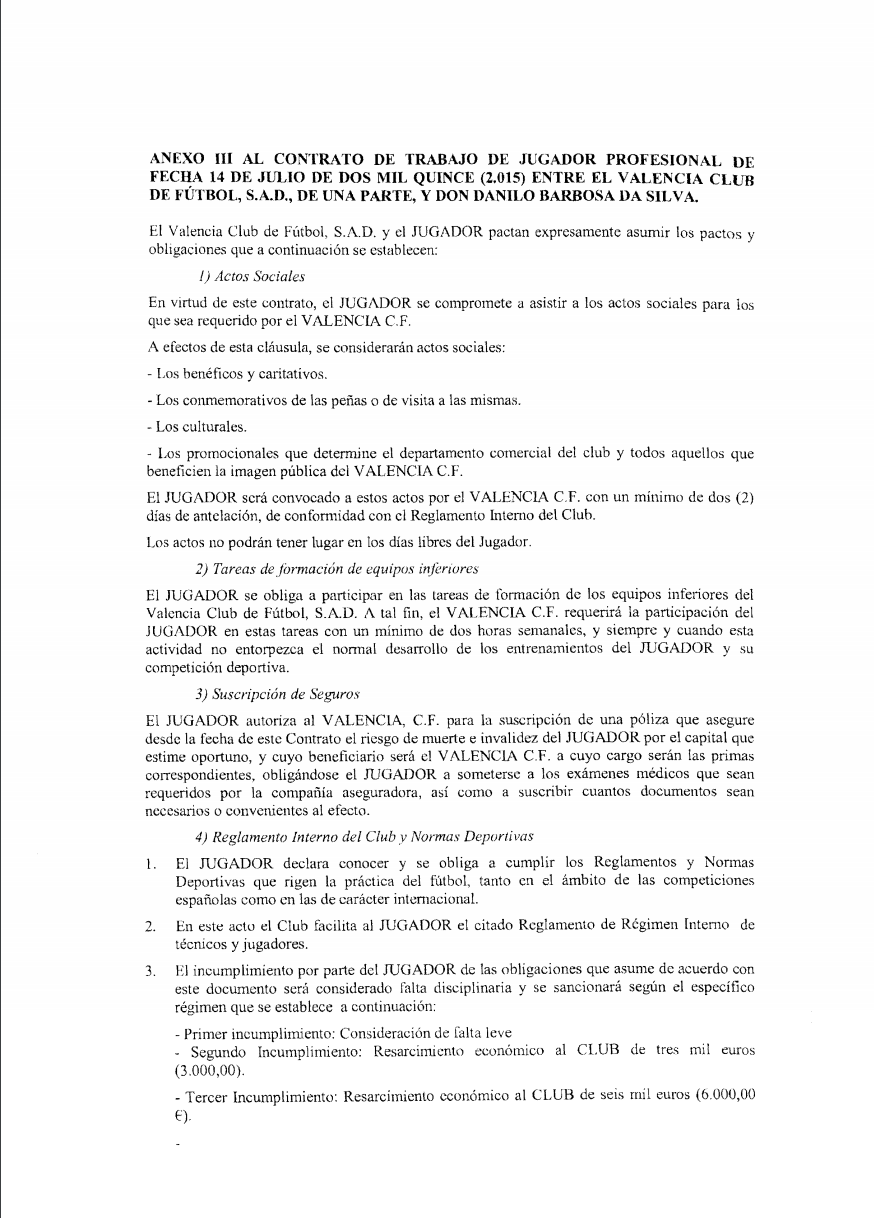 ANEXO III AL CONTRATO DE TRABAJO DE JUGADOR PROFESIONAL DE FECHA 14 DE JULIO DE DOS MIL QUINCE (2.015) ENTRE EL VALENCIA CLUB DE FÚTBOL, S.A.D., DE UNA PARTE, Y DON DANILO BARBOSA DA SILVA.

El Valencia Club de Fútbol, S.A.D. y el JUGADOR pactan expresamente asumir los pactos y obligaciones que a continuación se establecen:

1) Actos Sociales

En virtud de este contrato, el JUGADOR se compromete a asistir a los actos sociales para los que sea requerido por el VALENCIA C.F.

A efectos de esta cláusula, se considerarán actos sociales:

- Los benéficos y caritativos.

- Los conmemorativos de las peñas o de visita a las mismas.

- Los culturales.

- Los promocionales que determine el departamento comercial del club y todos aquellos que beneficien la imagen pública del VALENCIA C.F.

El JUGADOR será convocado a estos actos por el VALENCIA C.F. con un mínimo de dos (2) días de antelación, de conformidad con el Reglamento Interno del Club.

Los actos no podrán tener lugar en los días libres del Jugador.

2) Tareas de formación de equipos inferiores

El JUGADOR se obliga a participar en las tareas de formación de los equipos inferiores del Valencia Club de Fútbol, S.A.D. A tal fin, el VALENCIA C.F. requerirá la participación del JUGADOR en estas tareas con un mínimo de dos horas semanales, y siempre y cuando esta actividad no entorpezca el normal desarrollo de los entrenamientos del JUGADOR y su competición deportiva.

3) Suscripción de Seguros

El JUGADOR autoriza al VALENCIA, C.F. para la suscripción de una póliza que asegure desde la fecha de este Contrato el riesgo de muerte e invalidez del JUGADOR por el capital que estime oportuno, y cuyo beneficiario será el VALENCIA C.F. a cuyo cargo serán las primas correspondientes, obligándose el JUGADOR a someterse a los exámenes médicos que sean requeridos por la compañía aseguradora, así como a suscribir cuantos documentos sean necesarios o convenientes al efecto.

4) Reglamento Interno del Club y Normas Deportivas

1. El JUGADOR declara conocer y se obliga a cumplir los Reglamentos y Normas Deportivas que rigen la práctica del fútbol, tanto en el ámbito de las competiciones españolas como en las de carácter internacional.

2. En este acto el Club facilita al JUGADOR el citado Reglamento de Régimen Interno de técnicos y jugadores.

3. El incumplimiento por parte del JUGADOR de las obligaciones que asume de acuerdo con este documento será considerado falta disciplinaria y se sancionará según el específico régimen que se establece a continuación:

- Primer incumplimiento: Consideración de falta leve
- Segundo Incumplimiento: Resarcimiento económico al CLUB de tres mil euros (3.000,00).

- Tercer Incumplimiento: Resarcimiento económico al CLUB de seis mil euros (6.000,00 €).

-